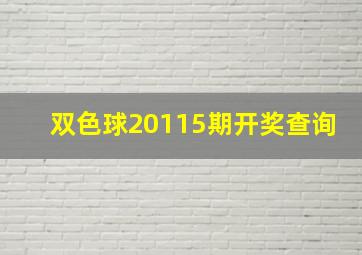 双色球20115期开奖查询